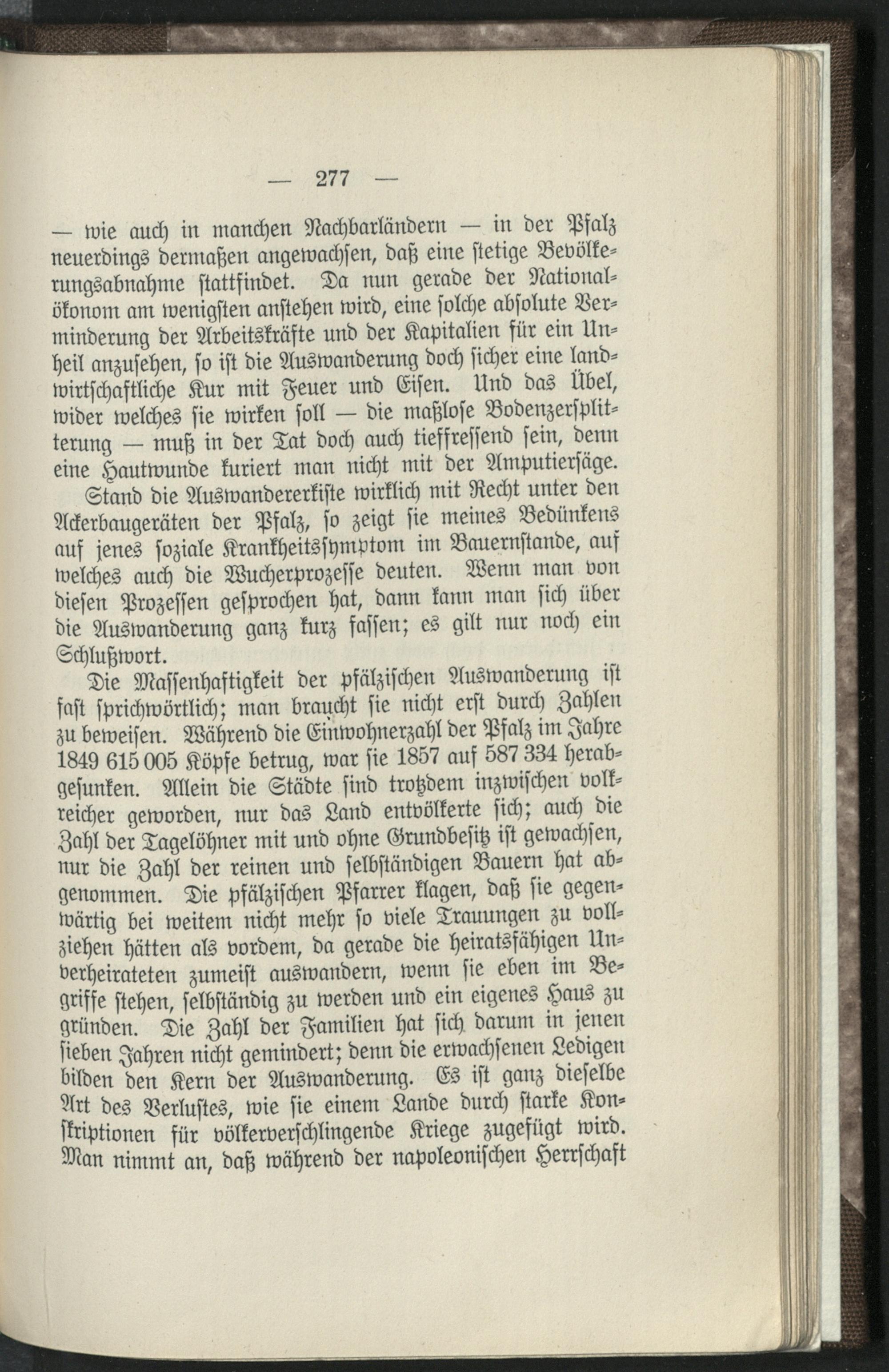 — 277 —

— wie auch in manchen Nachbarländern — in der Pfalz neuerdings dermaßen angewachsen, daß eine stetige Bevölkerungsabnahme stattfindet. Da nun gerade der Nationalökonom am wenigsten anstehen wird, eine solche absolute Verminderung der Arbeitskräfte und der Kapitalien für ein Unheil anzusehen, so ist die Auswanderung doch sicher eine landwirtschaftliche Kur mit Feuer und Eisen. Und das Übel, wider welches sie wirken soll — die maßlose Bodenzersplitterung — muß in der Tat doch auch tieffressend sein, denn eine Hautwunde kuriert man nicht mit der Amputiersäge.

Stand die Auswandererkiste wirklich mit Recht unter den Ackerbaugeräten der Pfalz, so zeigt sie meines Bedünkens auf jenes soziale Krankheitssymptom im Bauernstande, auf welches auch die Wucherprozesse deuten. Wenn man von diesen Prozessen gesprochen hat, dann kann man sich über die Auswanderung ganz kurz fassen; es gilt nur noch ein Schlußwort.

Die Massenhaftigkeit der pfälzischen Auswanderung ist fast sprichwörtlich; man braucht sie nicht erst durch Zahlen zu beweisen. Während die Einwohnerzahl der Pfalz im Jahre 1849 615 005 Köpfe betrug, war sie 1857 auf 587 334 herabgesunken. Allein die Städte sind trotzdem inzwischen volkreicher geworden, nur das Land entvölkerte sich; auch die Zahl der Tagelöhner mit und ohne Grundbesitz ist gewachsen, nur die Zahl der reinen und selbständigen Bauern hat abgenommen. Die pfälzischen Pfarrer klagen, daß sie gegenwärtig bei weitem nicht mehr so viele Trauungen zu vollziehen hätten als vordem, da gerade die heiratsfähigen Unverheirateten zumeist auswandern, wenn sie eben im Begriffe stehen, selbständig zu werden und ein eigenes Haus zu gründen. Die Zahl der Familien hat sich darum in jenen sieben Jahren nicht gemindert; denn die erwachsenen Ledigen bilden den Kern der Auswanderung. Es ist ganz dieselbe Art des Verlustes, wie sie einem Lande durch starke Konskriptionen für völkerverschlingende Kriege zugefügt wird. Man nimmt an, daß während der napoleonischen Herrschaft